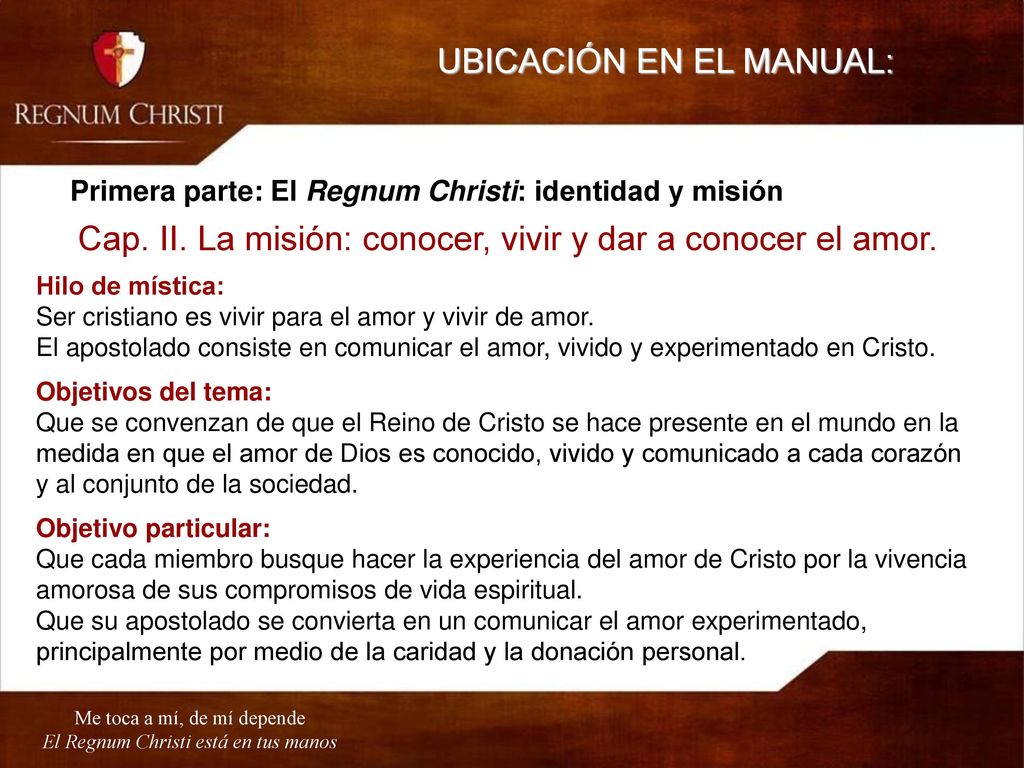 REGNUM CHRISTI

UBICACIÓN EN EL MANUAL:

Primera parte: El Regnum Christi: identidad y misión

Cap. II. La misión: conocer, vivir y dar a conocer el amor.

Hilo de mística:
Ser cristiano es vivir para el amor y vivir de amor.
El apostolado consiste en comunicar el amor, vivido y experimentado en Cristo.

Objetivos del tema:
Que se convenzan de que el Reino de Cristo se hace presente en el mundo en la medida en que el amor de Dios es conocido, vivido y comunicado a cada corazón y al conjunto de la sociedad.

Objetivo particular:
Que cada miembro busque hacer la experiencia del amor de Cristo por la vivencia amorosa de sus compromisos de vida espiritual.
Que su apostolado se convierta en un comunicar el amor experimentado, principalmente por medio de la caridad y la donación personal.

Me toca a mí, de mí depende
El Regnum Christi está en tus manos